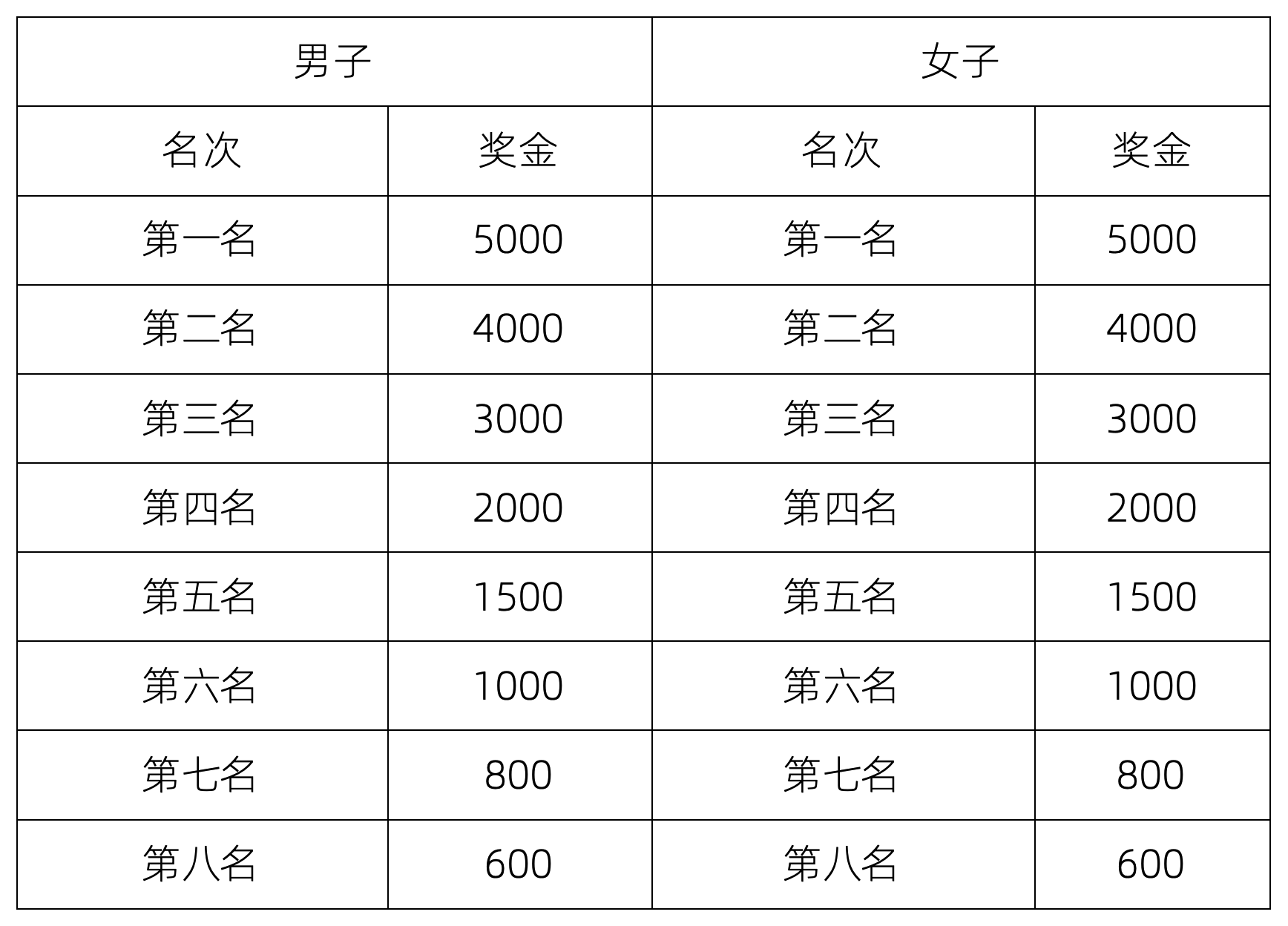 | 男子 |  | 女子 |  |
|---|---|---|---|
| 名次 | 奖金 | 名次 | 奖金 |
| 第一名 | 5000 | 第一名 | 5000 |
| 第二名 | 4000 | 第二名 | 4000 |
| 第三名 | 3000 | 第三名 | 3000 |
| 第四名 | 2000 | 第四名 | 2000 |
| 第五名 | 1500 | 第五名 | 1500 |
| 第六名 | 1000 | 第六名 | 1000 |
| 第七名 | 800 | 第七名 | 800 |
| 第八名 | 600 | 第八名 | 600 |